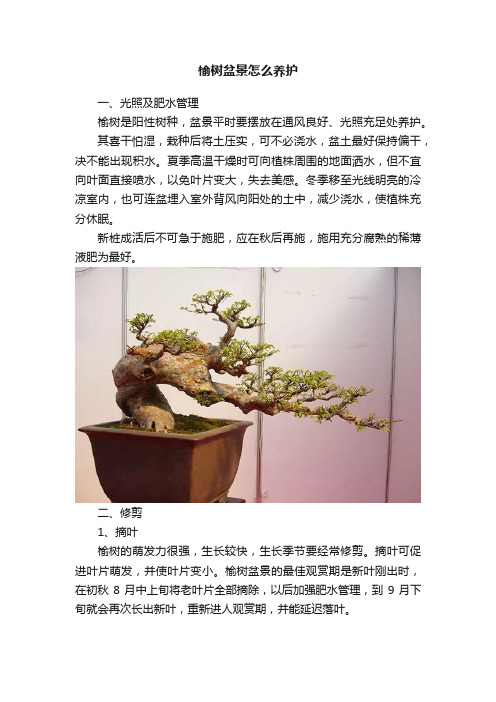 榆树盆景怎么养护

一、光照及肥水管理

榆树是阳性树种，盆景平时要摆放在通风良好、光照充足处养护。

其喜干怕湿，栽种后将土压实，可不必浇水，盆土最好保持偏干，决不能出现积水。夏季高温干燥时可向植株周围的地面洒水，但不宜向叶面直接喷水，以免叶片变大，失去美感。冬季移至光线明亮的冷凉室内，也可连盆埋入室外背风向阳处的土中，减少浇水，使植株充分休眠。

新桩成活后不可急于施肥，应在秋后再施，施用充分腐熟的稀薄液肥为最好。

二、修剪

1、摘叶

榆树的萌发力很强，生长较快，生长季节要经常修剪。摘叶可促进叶片萌发，并使叶片变小。榆树盆景的最佳观赏期是新叶刚出时，在初秋 8 月中上旬将老叶片全部摘除，以后加强肥水管理，到 9 月下旬就会再次长出新叶，重新进人观赏期，并能延迟落叶。